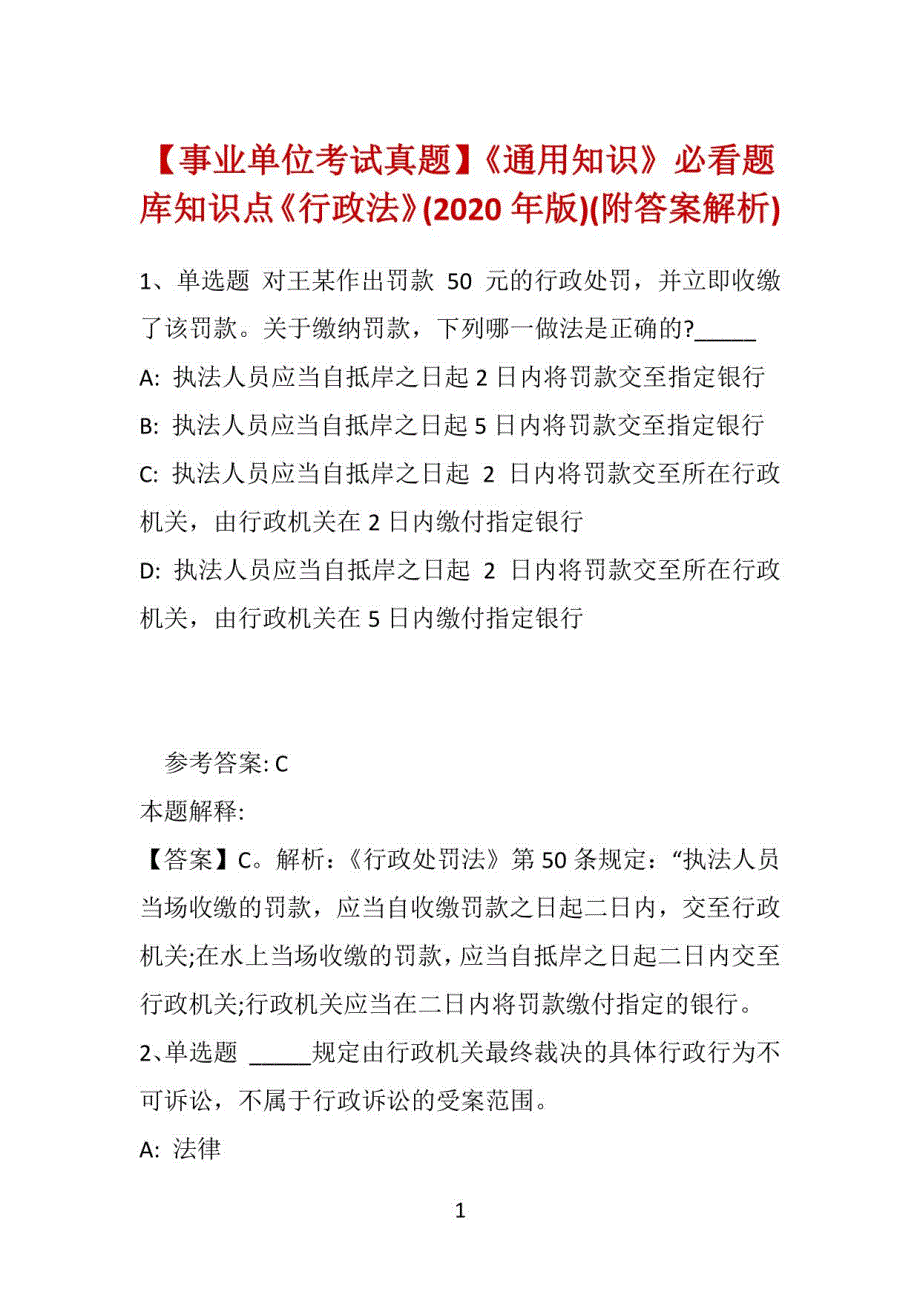 【事业单位考试真题】《通用知识》必看题库知识点《行政法》(2020 年版)(附答案解析)

1、单选题 对王某作出罚款 50 元的行政处罚，并立即收缴了该罚款。关于缴纳罚款，下列哪一做法是正确的?_____

A: 执法人员应当自抵岸之日起 2 日内将罚款交至指定银行

B: 执法人员应当自抵岸之日起 5 日内将罚款交至指定银行

C: 执法人员应当自抵岸之日起 2 日内将罚款交至所在行政机关，由行政机关在 2 日内缴付指定银行

D: 执法人员应当自抵岸之日起 2 日内将罚款交至所在行政机关，由行政机关在 5 日内缴付指定银行

参考答案: C

本题解释:

【答案】C。解析:《行政处罚法》第 50 条规定:“执法人员当场收缴的罚款，应当自收缴罚款之日起二日内，交至行政机关;在水上当场收缴的罚款，应当自抵岸之日起二日内交至行政机关;行政机关应当在二日内将罚款缴付指定的银行。

2、单选题 _____规定由行政机关最终裁决的具体行政行为不可诉讼，不属于行政诉讼的受案范围。

A: 法律

1